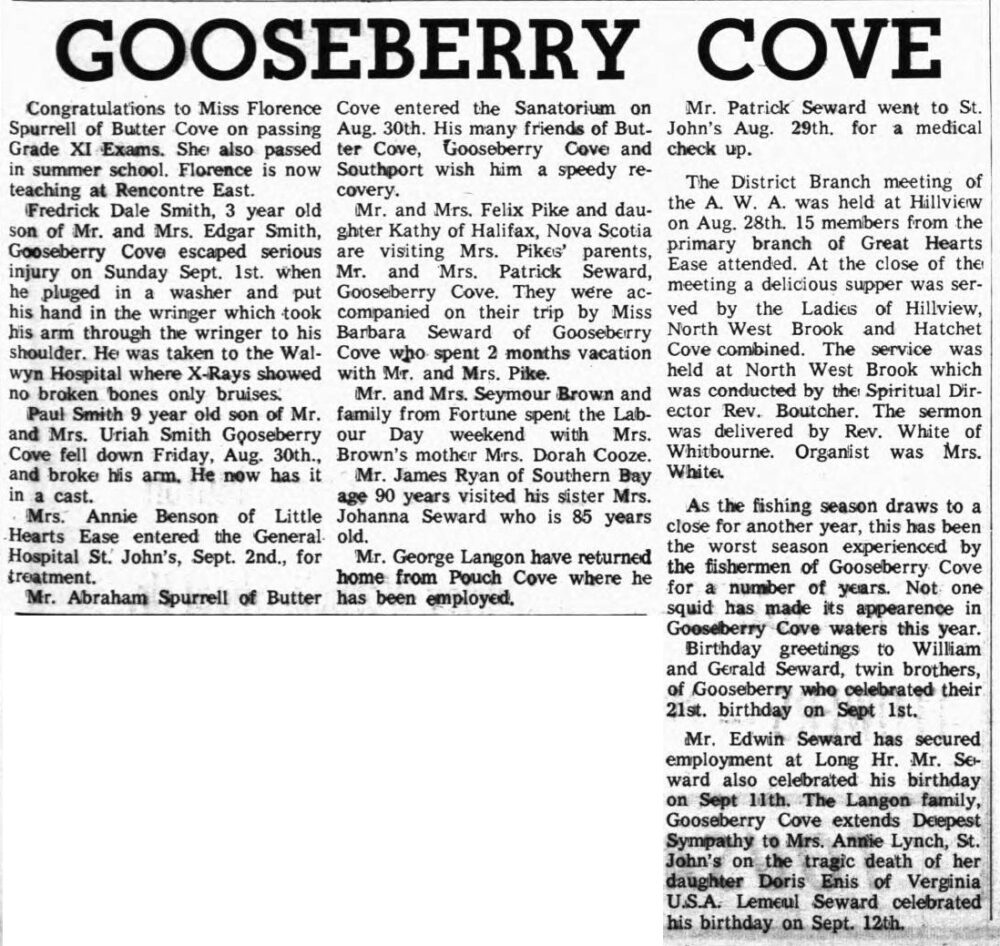 GOOSEBERRY COVE

Congratulations to Miss Florence Spurrell of Butter Cove on passing Grade XI Exams. She also passed in summer school. Florence is now teaching at Rencontre East.

Fredrick Dale Smith, 3 year old son of Mr. and Mrs. Edgar Smith, Gooseberry Cove escaped serious injury on Sunday Sept. 1st. when he pluged in a washer and put his hand in the wringer which took his arm through the wringer to his shoulder. He was taken to the Walwyn Hospital where X-Rays showed no broken bones only bruises.

Paul Smith 9 year old son of Mr. and Mrs. Uriah Smith Gooseberry Cove fell down Friday, Aug. 30th., and broke his arm. He now has it in a cast.

Mrs. Annie Benson of Little Hearts Ease entered the General Hospital St. John's, Sept. 2nd., for treatment.

Mr. Abraham Spurrell of Butter Cove entered the Sanatorium on Aug. 30th. His many friends of Butter Cove, Gooseberry Cove and Southport wish him a speedy recovery.

Mr. and Mrs. Felix Pike and daughter Kathy of Halifax, Nova Scotia are visiting Mrs. Pikes' parents, Mr. and Mrs. Patrick Seward, Gooseberry Cove. They were accompanied on their trip by Miss Barbara Seward of Gooseberry Cove who spent 2 months vacation with Mr. and Mrs. Pike.

Mr. and Mrs. Seymour Brown and family from Fortune spent the Labour Day weekend with Mrs. Brown's mother Mrs. Dorah Cooze.

Mr. James Ryan of Southern Bay age 90 years visited his sister Mrs. Johanna Seward who is 85 years old.

Mr. George Langon have returned home from Pouch Cove where he has been employed.

Mr. Patrick Seward went to St. John's Aug. 29th. for a medical check up.

The District Branch meeting of the A. W. A. was held at Hillview on Aug. 28th. 15 members from the primary branch of Great Hearts Ease attended. At the close of the meeting a delicious supper was served by the Ladies of Hillview, North West Brook and Hatchet Cove combined. The service was held at North West Brook which was conducted by the Spiritual Director Rev. Boutcher. The sermon was delivered by Rev. White of Whitbourne. Organist was Mrs. White.

As the fishing season draws to a close for another year, this has been the worst season experienced by the fishermen of Gooseberry Cove for a number of years. Not one squid has made its appearence in Gooseberry Cove waters this year.

Birthday greetings to William and Gerald Seward, twin brothers, of Gooseberry who celebrated their 21st. birthday on Sept 1st.

Mr. Edwin Seward has secured employment at Long Hr. Mr. Seward also celebrated his birthday on Sept 11th. The Langon family, Gooseberry Cove extends Deepest Sympathy to Mrs. Annie Lynch, St. John's on the tragic death of her daughter Doris Enis of Verginia U.S.A. Lemeul Seward celebrated his birthday on Sept. 12th.